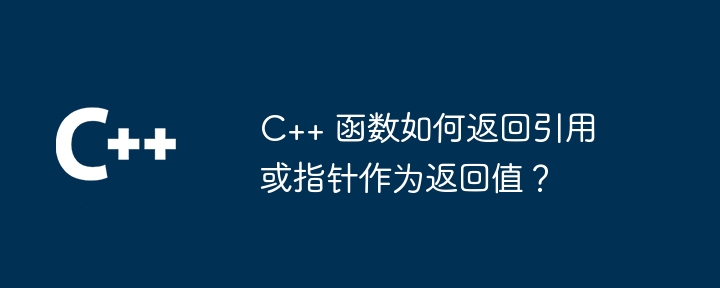 C++

C++ 函数如何返回引用或指针作为返回值？